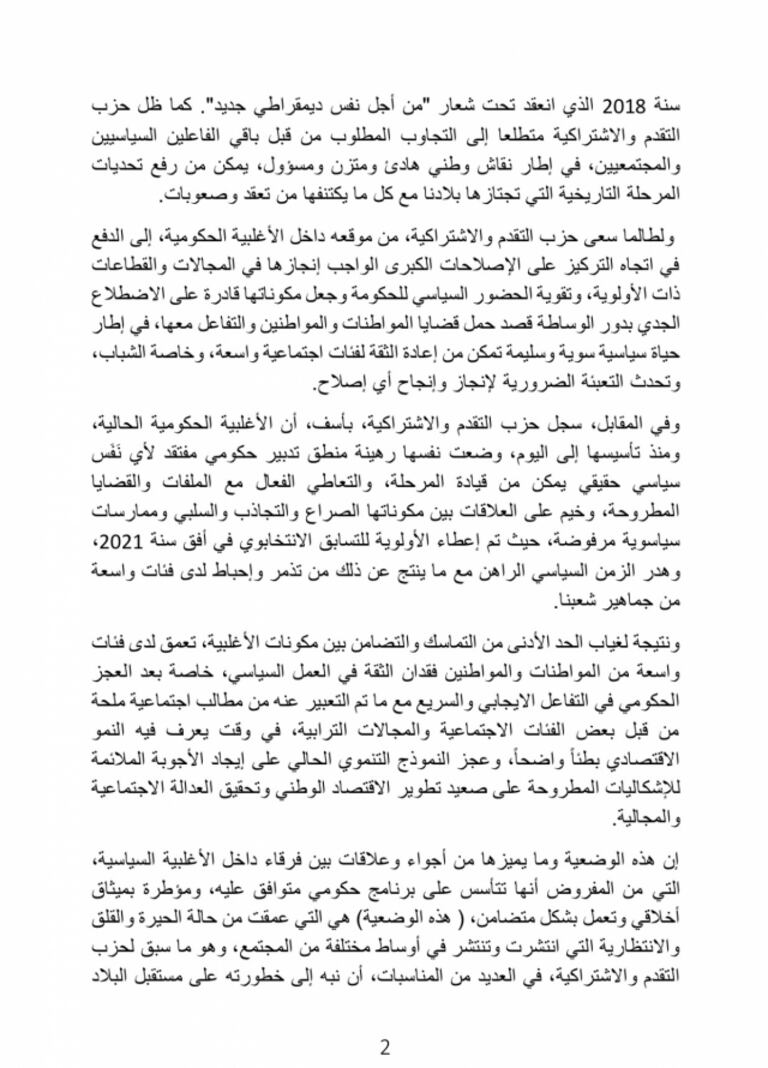 سنة 2018 الذي انعقد تحت شعار "من أجل نفس ديمقراطي جديد". كما ظل حزب التقدم والاشتراكية متطلعا إلى التجاوب المطلوب من قبل باقي الفاعلين السياسيين والمجتمعيين، في إطار نقاش وطني هادئ ومتزن ومسؤول، يمكن من رفع تحديات المرحلة التاريخية التي تجتازها بلادنا مع كل ما يكتنفها من تعقد وصعوبات.

ولطالما سعى حزب التقدم والاشتراكية، من موقعه داخل الأغلبية الحكومية، إلى الدفع في اتجاه التركيز على الإصلاحات الكبرى الواجب إنجازها في المجالات والقطاعات ذات الأولوية، وتقوية الحضور السياسي للحكومة وجعل مكوناتها قادرة على الاضطلاع الجدي بدور الوساطة قصد حمل قضايا المواطنات والمواطنين والتفاعل معها، في إطار حياة سياسية سوية وسليمة تمكن من إعادة الثقة لفئات اجتماعية واسعة، وخاصة الشباب، وتحدث التعبئة الضرورية لإنجاز وإنجاح أي إصلاح.

وفي المقابل، سجل حزب التقدم والاشتراكية، بأسف، أن الأغلبية الحكومية الحالية، ومنذ تأسيسها إلى اليوم، وضعت نفسها رهينة منطق تدبير حكومي مفتقد لأي نَفَس سياسي حقيقي يمكن من قيادة المرحلة، والتعاطي الفعال مع الملفات والقضايا المطروحة، وخيم على العلاقات بين مكوناتها الصراع والتجاذب والسلبي وممارسات سياسوية مرفوضة، حيث تم إعطاء الأولوية للتسابق الانتخابوي في أفق سنة 2021، وهدر الزمن السياسي الراهن مع ما ينتج عن ذلك من تذمر وإحباط لدى فئات واسعة من جماهير شعبنا.

ونتيجة لغياب الحد الأدنى من التماسك والتضامن بين مكونات الأغلبية، تعمق لدى فئات واسعة من المواطنات والمواطنين فقدان الثقة في العمل السياسي، خاصة بعد العجز الحكومي في التفاعل الايجابي والسريع مع ما تم التعبير عنه من مطالب اجتماعية ملحة من قبل بعض الفئات الاجتماعية والمجالات الترابية، في وقت يعرف فيه النمو الاقتصادي بطئاً واضحاً، وعجز النموذج التنموي الحالي على إيجاد الأجوبة الملائمة للإشكاليات المطروحة على صعيد تطوير الاقتصاد الوطني وتحقيق العدالة الاجتماعية والمجالية.

إن هذه الوضعية وما يميزها من أجواء وعلاقات بين فرقاء داخل الأغلبية السياسية، التي من المفروض أنها تتأسس على برنامج حكومي متوافق عليه، ومؤطرة بميثاق أخلاقي وتعمل بشكل متضامن، ( هذه الوضعية) هي التي عمقت من حالة الحيرة والقلق والانتظارية التي انتشرت وتنتشر في أوساط مختلفة من المجتمع، وهو ما سبق لحزب التقدم والاشتراكية، في العديد من المناسبات، أن نبه إلى خطورته على مستقبل البلاد

2